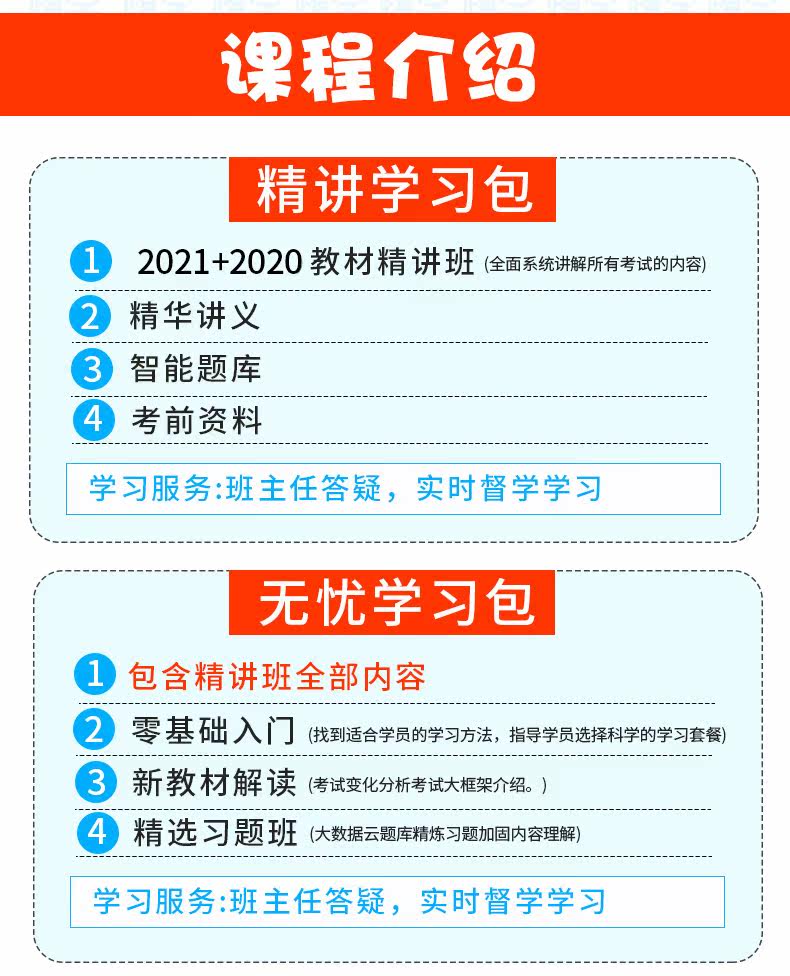 课程介绍

精讲学习包

1 2021+2020教材精讲班(全面系统讲解所有考试的内容)

2 精华讲义

3 智能题库

4 考前资料

学习服务:班主任答疑，实时督学学习

无忧学习包

1 包含精讲班全部内容

2 零基础入门(找到适合学员的学习方法，指导学员选择科学的学习套餐)

3 新教材解读(考试变化分析考试大框架介绍。)

4 精选习题班(大数据云题库精炼习题加固内容理解)

学习服务:班主任答疑，实时督学学习